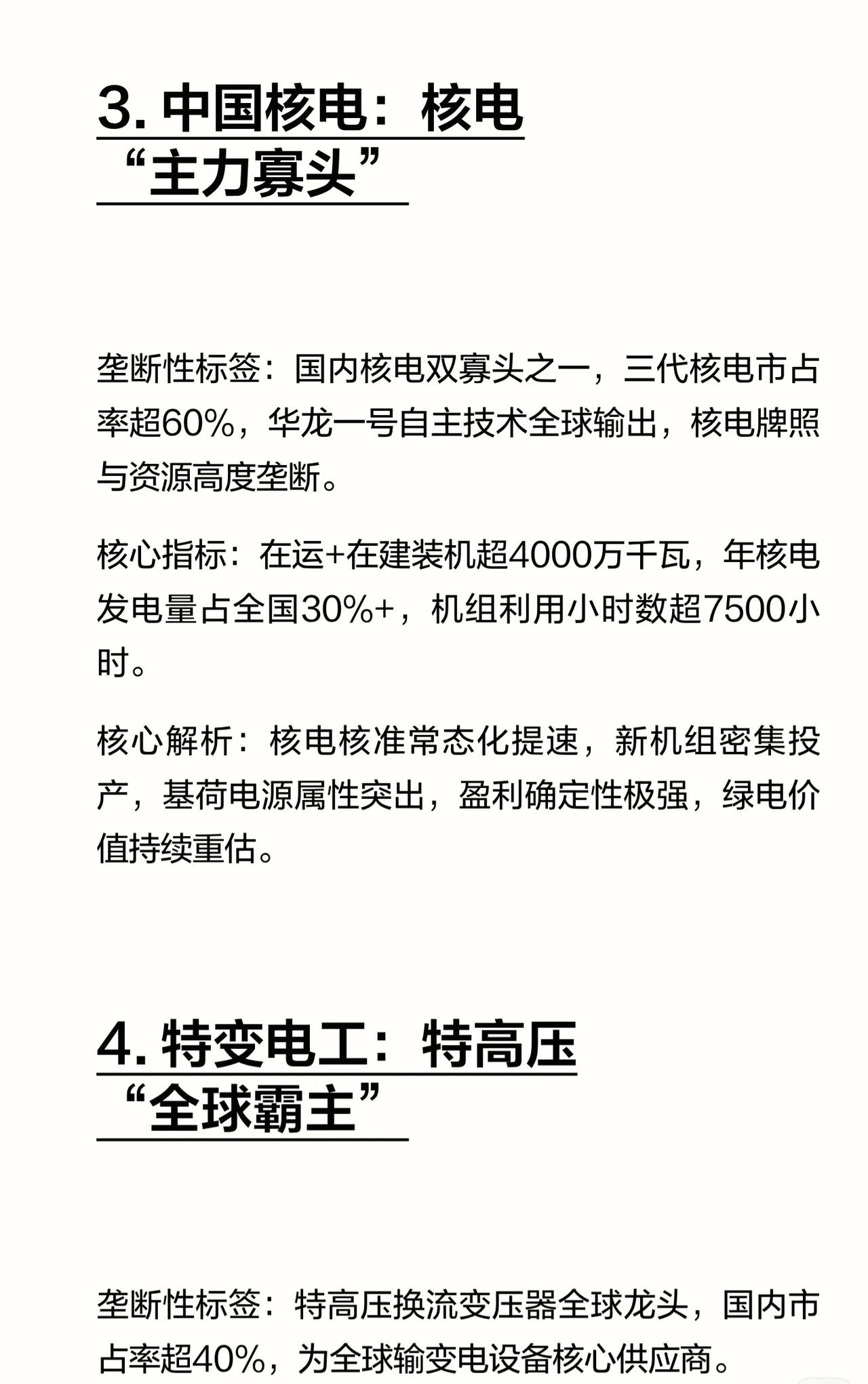 3. 中国核电：核电“主力寡头”

垄断性标签：国内核电双寡头之一，三代核电市占率超60%，华龙一号自主技术全球输出，核电牌照与资源高度垄断。

核心指标：在运+在建装机超4000万千瓦，年核电发电量占全国30%+，机组利用小时数超7500小时。

核心解析：核电核准常态化提速，新机组密集投产，基荷电源属性突出，盈利确定性极强，绿电价值持续重估。

4. 特变电工：特高压“全球霸主”

垄断性标签：特高压换流变压器全球龙头，国内市占率超40%，为全球输变电设备核心供应商。